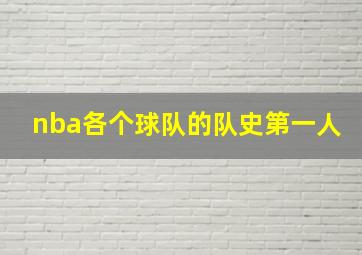 nba各个球队的队史第一人